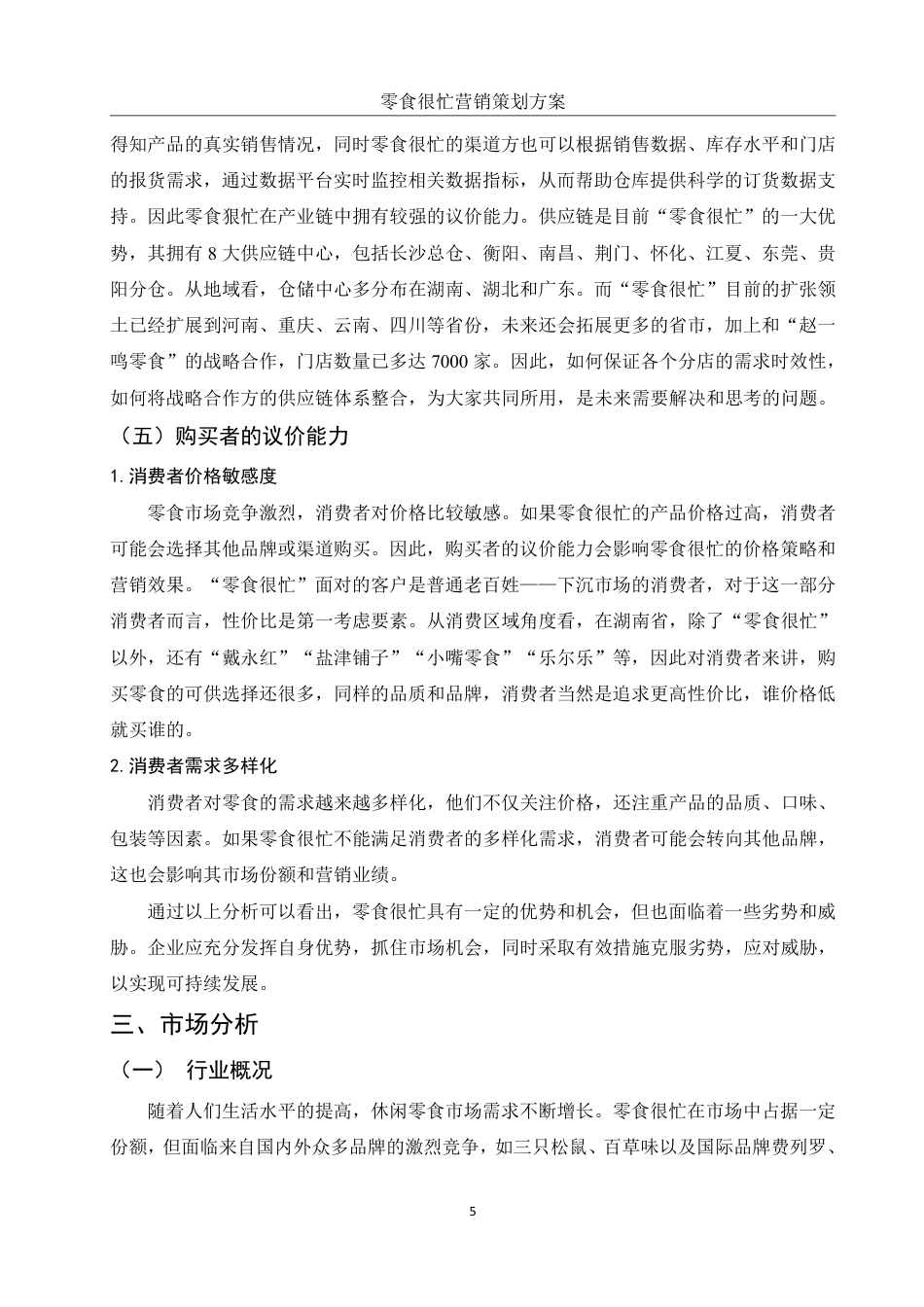 零食很忙营销策划方案

得知产品的真实销售情况，同时零食很忙的渠道方也可以根据销售数据、库存水平和门店的报货需求，通过数据平台实时监控相关数据指标，从而帮助仓库提供科学的订货数据支持。因此零食狠忙在产业链中拥有较强的议价能力。供应链是目前“零食很忙”的一大优势，其拥有 8 大供应链中心，包括长沙总仓、衡阳、南昌、荆门、怀化、江夏、东莞、贵阳分仓。从地域看，仓储中心多分布在湖南、湖北和广东。而“零食很忙”目前的扩张领土已经扩展到河南、重庆、云南、四川等省份，未来还会拓展更多的省市，加上和“赵一鸣零食”的战略合作，门店数量已多达 7000 家。因此，如何保证各个分店的需求时效性，如何将战略合作方的供应链体系整合，为大家共同所用，是未来需要解决和思考的问题。

（五）购买者的议价能力

1. 消费者价格敏感度

零食市场竞争激烈，消费者对价格比较敏感。如果零食很忙的产品价格过高，消费者可能会选择其他品牌或渠道购买。因此，购买者的议价能力会影响零食很忙的价格策略和营销效果。“零食很忙”面对的客户是普通老百姓——下沉市场的消费者，对于这一部分消费者而言，性价比是第一考虑要素。从消费区域角度看，在湖南省，除了“零食很忙”以外，还有“戴永红”“盐津铺子”“小嘴零食”“乐尔乐”等，因此对消费者来讲，购买零食的可供选择还很多，同样的品质和品牌，消费者当然是追求更高性价比，谁价格低就买谁的。

2. 消费者需求多样化

消费者对零食的需求越来越多样化，他们不仅关注价格，还注重产品的品质、口味、包装等因素。如果零食很忙不能满足消费者的多样化需求，消费者可能会转向其他品牌，这也会影响其市场份额和营销业绩。

通过以上分析可以看出，零食很忙具有一定的优势和机会，但也面临着一些劣势和威胁。企业应充分发挥自身优势，抓住市场机会，同时采取有效措施克服劣势，应对威胁，以实现可持续发展。

三、市场分析

（一） 行业概况

随着人们生活水平的提高，休闲零食市场需求不断增长。零食很忙在市场中占据一定份额，但面临来自国内外众多品牌的激烈竞争，如三只松鼠、百草味以及国际品牌费列罗、

5